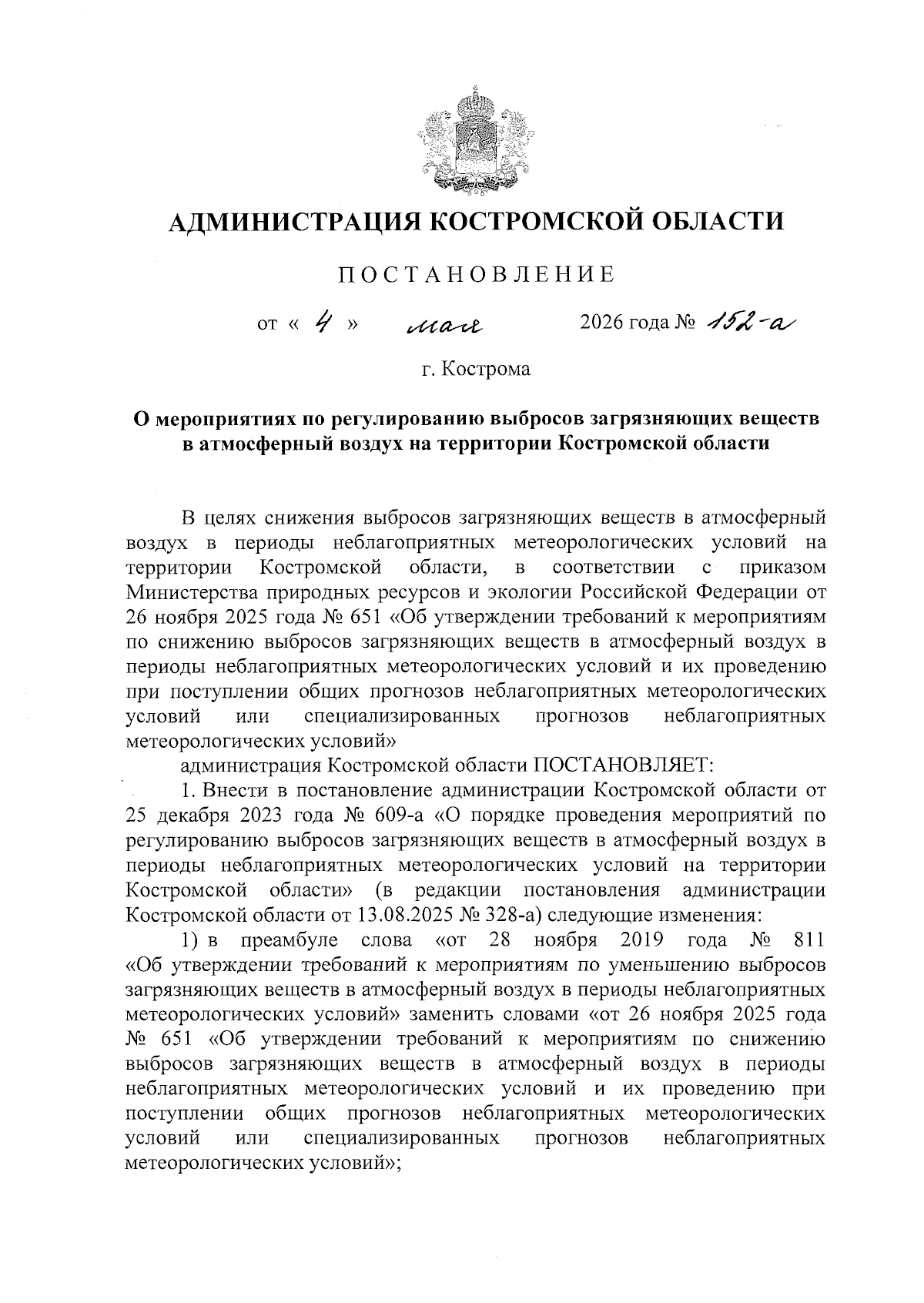 АДМИНИСТРАЦИЯ КОСТРОМСКОЙ ОБЛАСТИ

ПОСТАНОВЛЕНИЕ

от « 4 » мая 2026 года № 152-а

г. Кострома

О мероприятиях по регулированию выбросов загрязняющих веществ в атмосферный воздух на территории Костромской области

В целях снижения выбросов загрязняющих веществ в атмосферный воздух в периоды неблагоприятных метеорологических условий на территории Костромской области, в соответствии с приказом Министерства природных ресурсов и экологии Российской Федерации от 26 ноября 2025 года № 651 «Об утверждении требований к мероприятиям по снижению выбросов загрязняющих веществ в атмосферный воздух в периоды неблагоприятных метеорологических условий и их проведению при поступлении общих прогнозов неблагоприятных метеорологических условий или специализированных прогнозов неблагоприятных метеорологических условий»

администрация Костромской области ПОСТАНОВЛЯЕТ:

1. Внести в постановление администрации Костромской области от 25 декабря 2023 года № 609-а «О порядке проведения мероприятий по регулированию выбросов загрязняющих веществ в атмосферный воздух в периоды неблагоприятных метеорологических условий на территории Костромской области» (в редакции постановления администрации Костромской области от 13.08.2025 № 328-а) следующие изменения:

1) в преамбуле слова «от 28 ноября 2019 года № 811 «Об утверждении требований к мероприятиям по уменьшению выбросов загрязняющих веществ в атмосферный воздух в периоды неблагоприятных метеорологических условий» заменить словами «от 26 ноября 2025 года № 651 «Об утверждении требований к мероприятиям по снижению выбросов загрязняющих веществ в атмосферный воздух в периоды неблагоприятных метеорологических условий и их проведению при поступлении общих прогнозов неблагоприятных метеорологических условий или специализированных прогнозов неблагоприятных метеорологических условий»;